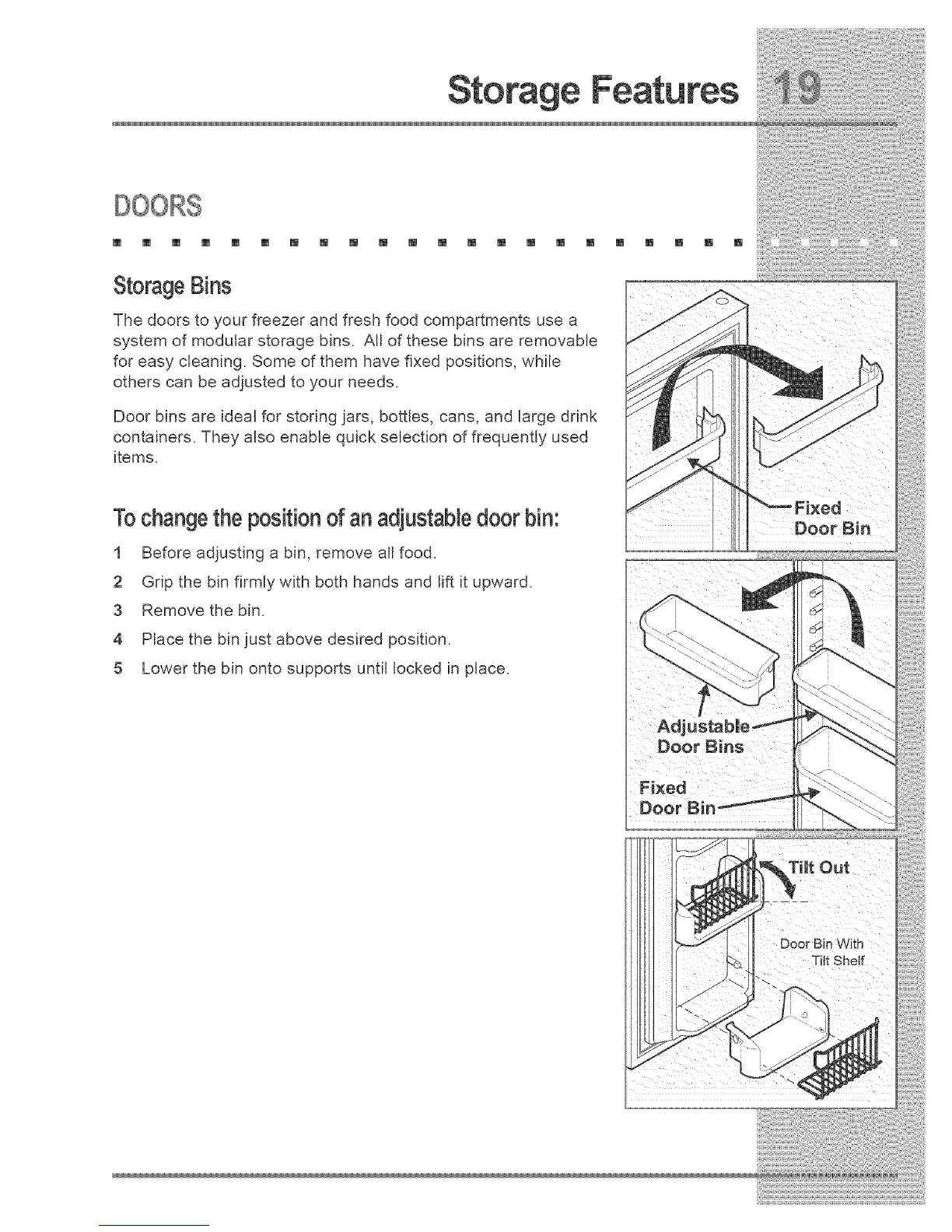 Storage Features 19

DOORS

Storage Bins

The doors to your freezer and fresh food compartments use a system of modular storage bins. All of these bins are removable for easy cleaning. Some of them have fixed positions, while others can be adjusted to your needs.

Door bins are ideal for storing jars, bottles, cans, and large drink containers. They also enable quick selection of frequently used items.

To change the position of an adjustable door bin:

1 Before adjusting a bin, remove all food.
2 Grip the bin firmly with both hands and lift it upward.
3 Remove the bin.
4 Place the bin just above desired position.
5 Lower the bin onto supports until locked in place.

Fixed Door Bin

Adjustable Door Bins

Fixed Door Bin

Tilt Out

Door Bin With Tilt Shelf